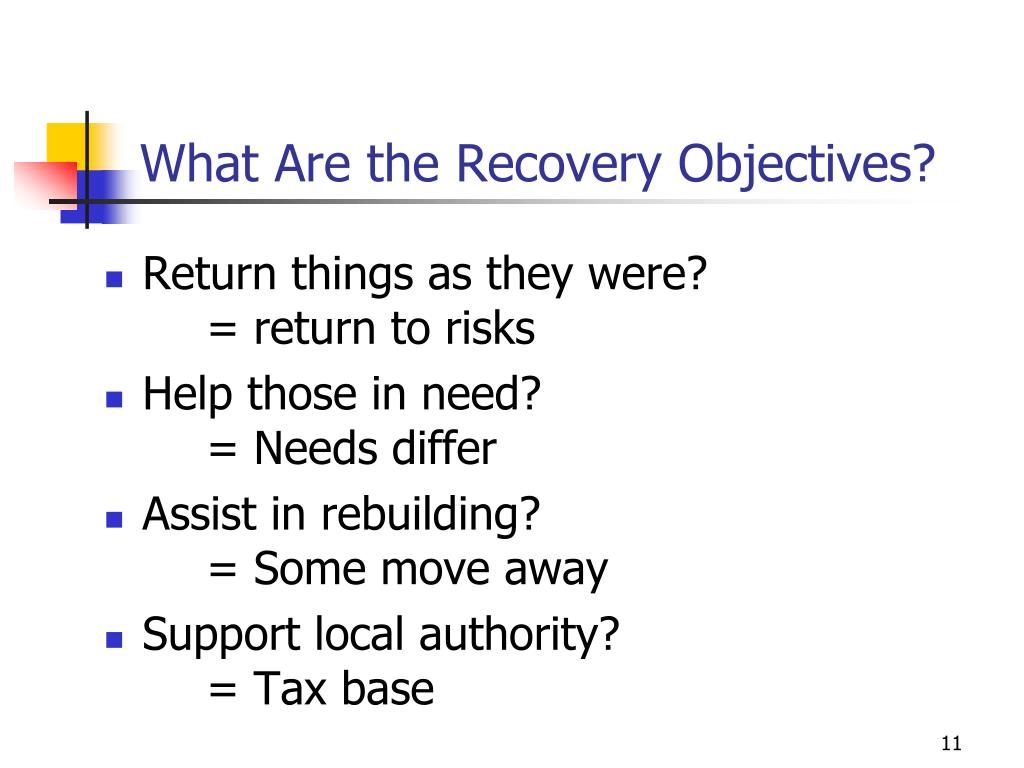 What Are the Recovery Objectives?

- Return things as they were?
  = return to risks
- Help those in need?
  = Needs differ
- Assist in rebuilding?
  = Some move away
- Support local authority?
  = Tax base

11